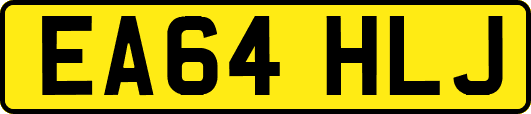 EA64 HLJ